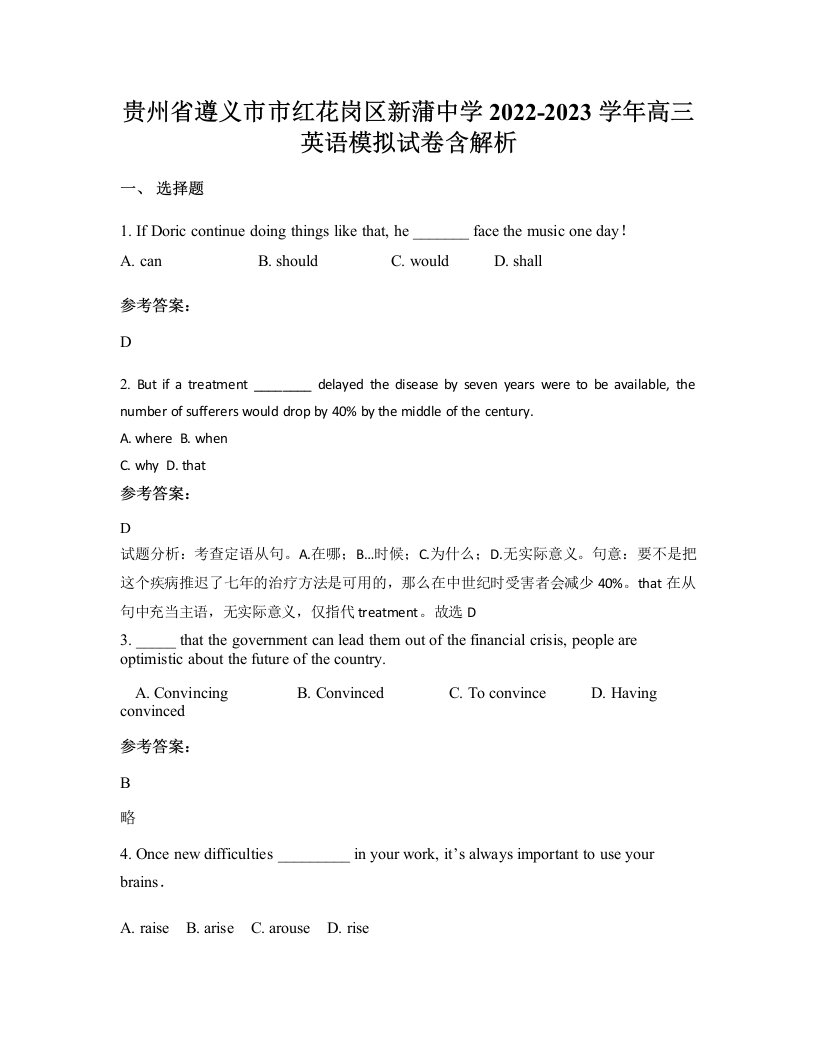 贵州省遵义市市红花岗区新蒲中学 2022-2023 学年高三英语模拟试卷含解析

一、 选择题

1. If Doric continue doing things like that, he _______ face the music one day！

A. can B. should C. would D. shall

参考答案：

D

2. But if a treatment ________ delayed the disease by seven years were to be available, the number of sufferers would drop by 40% by the middle of the century.

A. where B. when

C. why D. that

参考答案：

D

试题分析：考查定语从句。A.在哪；B...时候；C.为什么；D.无实际意义。句意：要不是把这个疾病推迟了七年的治疗方法是可用的，那么在中世纪时受害者会减少 40%。that 在从句中充当主语，无实际意义，仅指代 treatment。故选 D

3. _____ that the government can lead them out of the financial crisis, people are optimistic about the future of the country.

A. Convincing B. Convinced C. To convince D. Having convinced

参考答案：

B

略

4. Once new difficulties _________ in your work, it’s always important to use your brains.

A. raise B. arise C. arouse D. rise